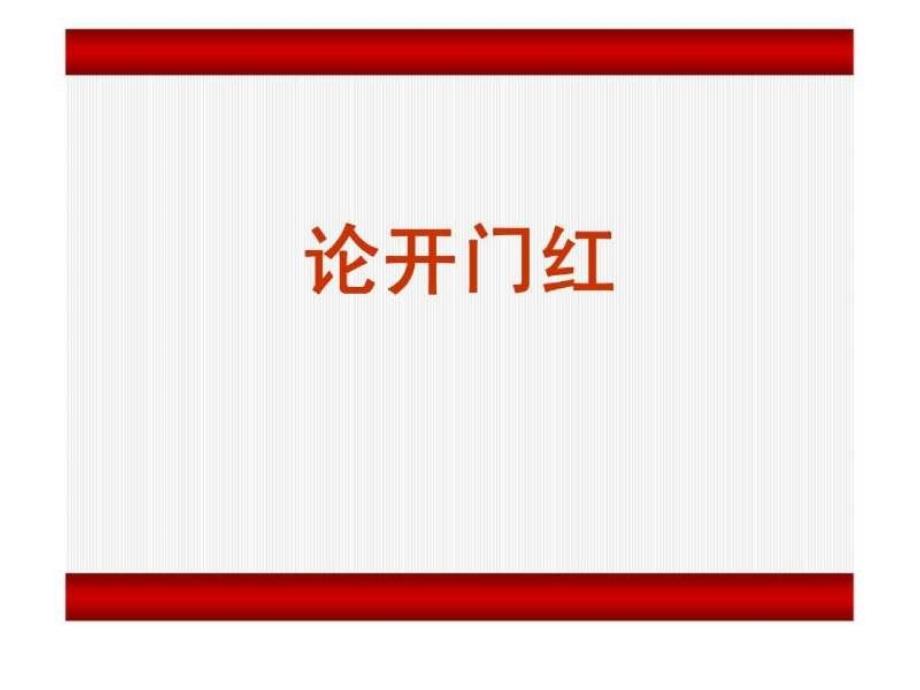 论开门红